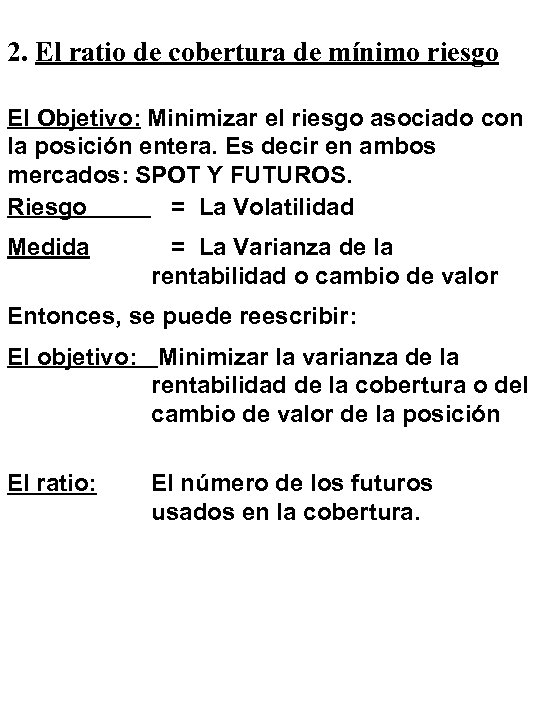 2. El ratio de cobertura de mínimo riesgo

El Objetivo: Minimizar el riesgo asociado con la posición entera. Es decir en ambos mercados: SPOT Y FUTUROS.

Riesgo = La Volatilidad

Medida = La Varianza de la rentabilidad o cambio de valor

Entonces, se puede reescribir:

El objetivo: Minimizar la varianza de la rentabilidad de la cobertura o del cambio de valor de la posición

El ratio: El número de los futuros usados en la cobertura.